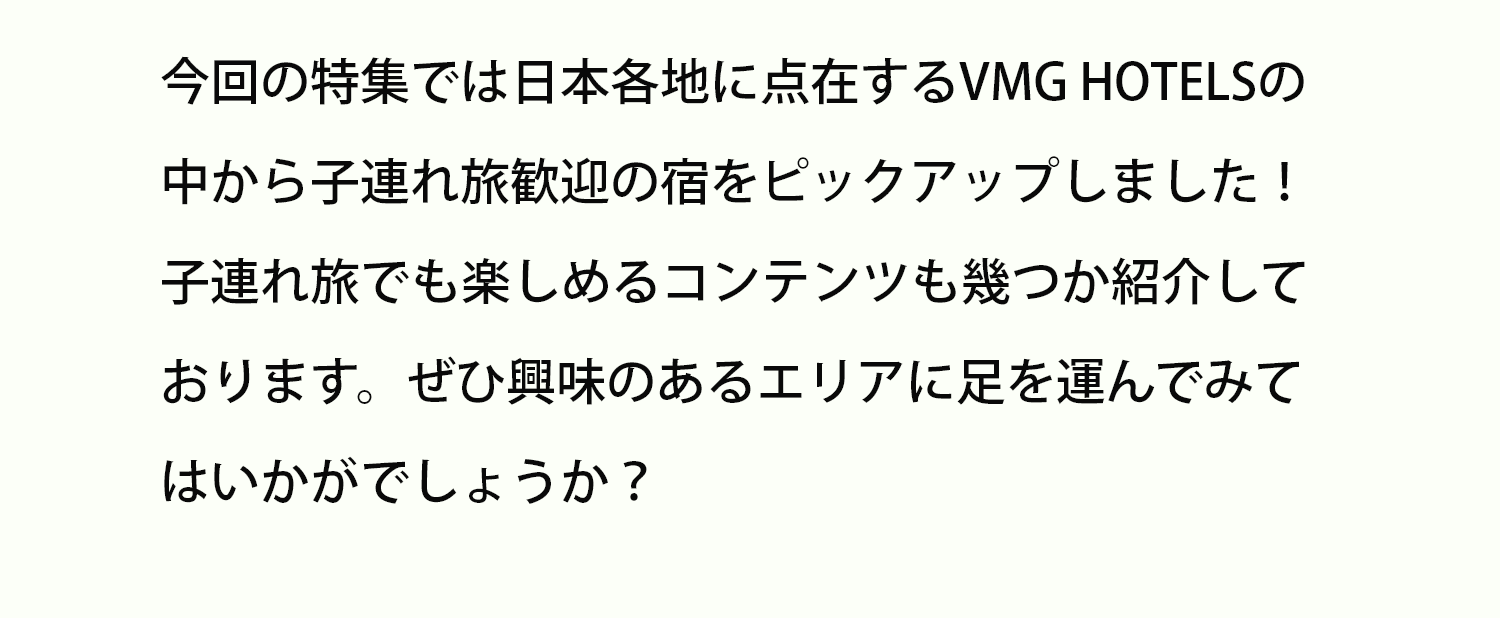 今回の特集では日本各地に点在するVMG HOTELSの中から子連れ旅歓迎の宿をピックアップしました！子連れ旅でも楽しめるコンテンツも幾つか紹介しております。ぜひ興味のあるエリアに足を運んでみてはいかがでしょうか？